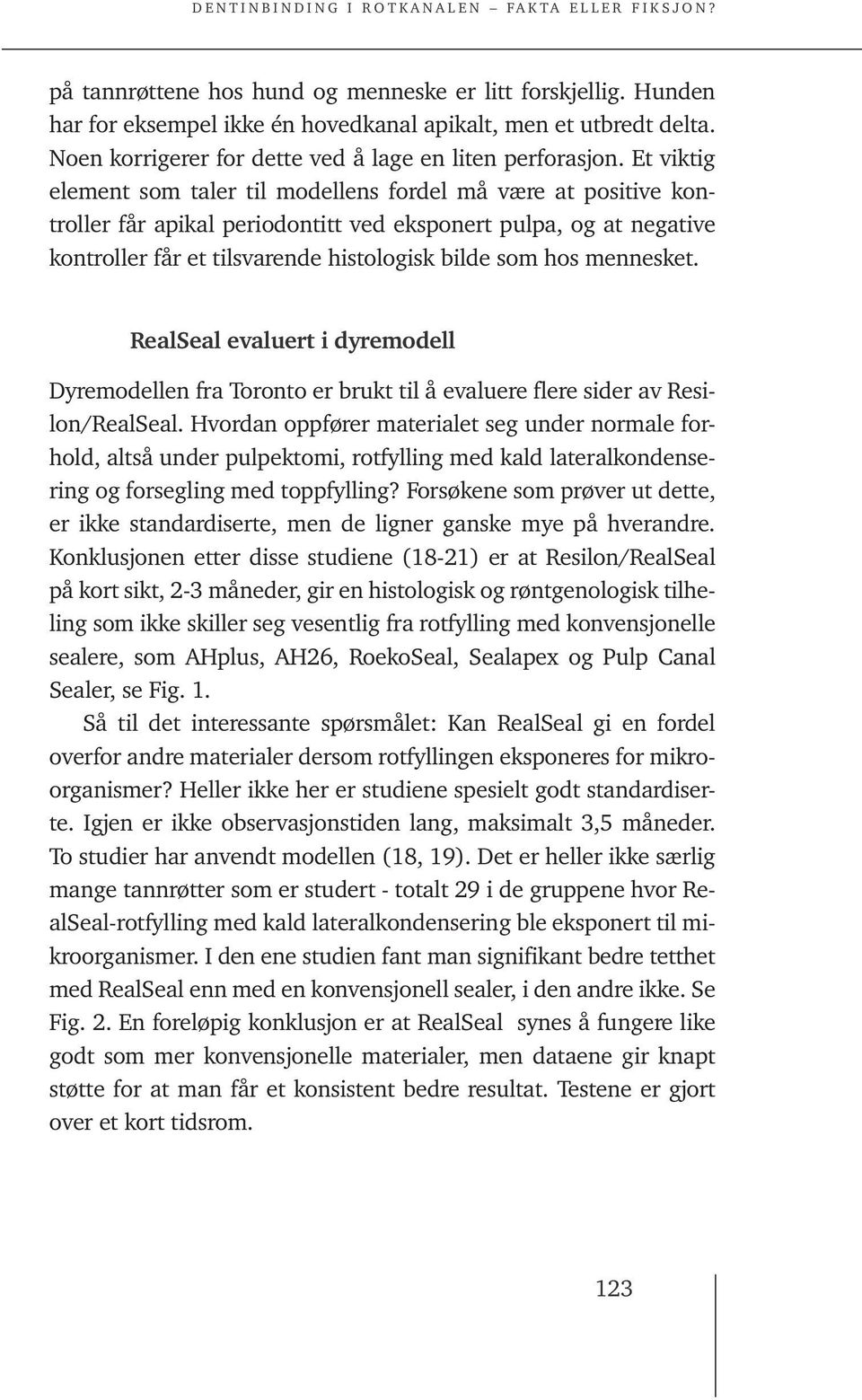 DENTINBINDING I ROTKANALEN – FAKTA ELLER FIKSJON?

på tannrøttene hos hund og menneske er litt forskjellig. Hunden har for eksempel ikke én hovedkanal apikalt, men et utbredt delta. Noen korrigerer for dette ved å lage en liten perforasjon. Et viktig element som taler til modellens fordel må være at positive kontroller får apikal periodontitt ved eksponert pulpa, og at negative kontroller får et tilsvarende histologisk bilde som hos mennesket.

RealSeal evaluert i dyremodell

Dyremodellen fra Toronto er brukt til å evaluere flere sider av Resilon/RealSeal. Hvordan oppfører materialet seg under normale forhold, altså under pulpektomi, rotfylling med kald lateralkondensering og forsegling med toppfylling? Forsøkene som prøver ut dette, er ikke standardiserte, men de ligner ganske mye på hverandre. Konklusjonen etter disse studiene (18-21) er at Resilon/RealSeal på kort sikt, 2-3 måneder, gir en histologisk og røntgenologisk tilheling som ikke skiller seg vesentlig fra rotfylling med konvensjonelle sealere, som AHplus, AH26, RoekoSeal, Sealapex og Pulp Canal Sealer, se Fig. 1.

Så til det interessante spørsmålet: Kan RealSeal gi en fordel overfor andre materialer dersom rotfyllingen eksponeres for mikroorganismer? Heller ikke her er studiene spesielt godt standardiserte. Igjen er ikke observasjonstiden lang, maksimalt 3,5 måneder. To studier har anvendt modellen (18, 19). Det er heller ikke særlig mange tannrøtter som er studert - totalt 29 i de gruppene hvor RealSeal-rotfylling med kald lateralkondensering ble eksponert til mikroorganismer. I den ene studien fant man signifikant bedre tetthet med RealSeal enn med en konvensjonell sealer, i den andre ikke. Se Fig. 2. En foreløpig konklusjon er at RealSeal synes å fungere like godt som mer konvensjonelle materialer, men dataene gir knapt støtte for at man får et konsistent bedre resultat. Testene er gjort over et kort tidsrom.

123